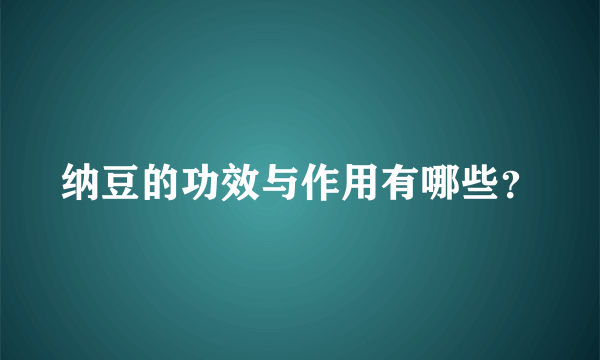 纳豆的功效与作用有哪些？